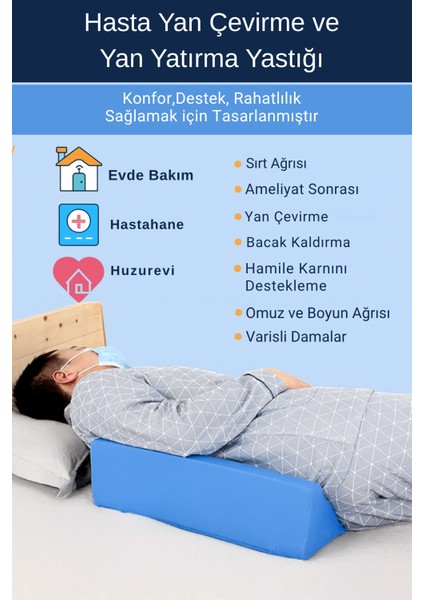 Hasta Yan Çevirme ve
Yan Yatırma Yastığı

Konfor,Destek, Rahatlılık
Sağlamak için Tasarlanmıştır

Evde Bakım

Hastahane

Huzurevi

Sırt Ağrısı
Ameliyat Sonrası
Yan Çevirme
Bacak Kaldırma
Hamile Karnını Destekleme
Omuz ve Boyun Ağrısı
Varisli Damalar